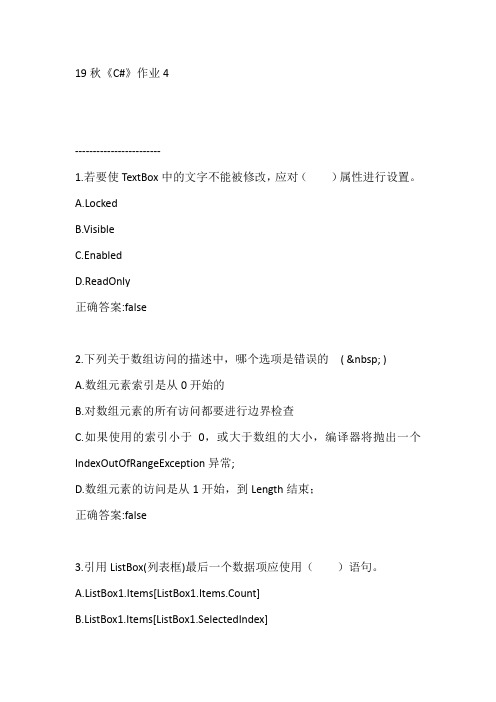 19 秋《C#》作业 4

------------------------

1.若要使 TextBox 中的文字不能被修改，应对（　　）属性进行设置。

A.Locked

B.Visible

C.Enabled

D.ReadOnly

正确答案:false

2.下列关于数组访问的描述中，哪个选项是错误的　( &nbsp; )

A.数组元素索引是从 0 开始的

B.对数组元素的所有访问都要进行边界检查

C.如果使用的索引小于 0，或大于数组的大小，编译器将抛出一个 IndexOutOfRangeException 异常;

D.数组元素的访问是从 1 开始，到 Length 结束;

正确答案:false

3.引用 ListBox(列表框)最后一个数据项应使用（　　）语句。

A.ListBox1.Items[ListBox1.Items.Count]

B.ListBox1.Items[ListBox1.SelectedIndex]